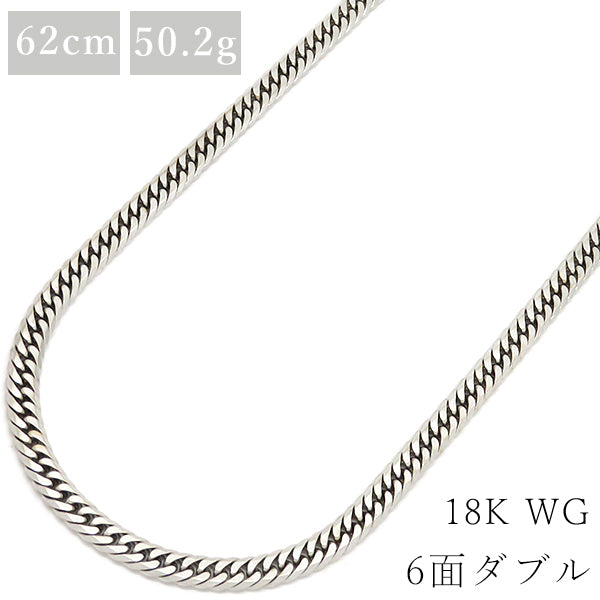 62cm 50.2g

18K WG
6面ダブル